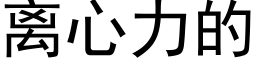 离心力的